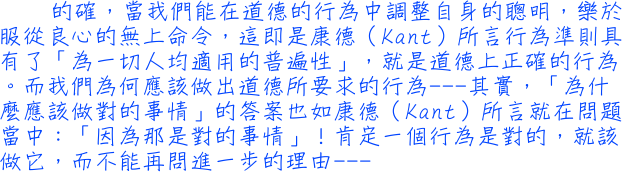 的確，當我們能在道德的行為中調整自身的聰明，樂於服從良心的無上命令，這即是康德（Kant）所言行為準則具有了「為一切人均適用的普遍性」，就是道德上正確的行為。而我們為何應該做出道德所要求的行為---其實，「為什麼應該做對的事情」的答案也如康德（Kant）所言就在問題當中：「因為那是對的事情」！肯定一個行為是對的，就該做它，而不能再問進一步的理由---